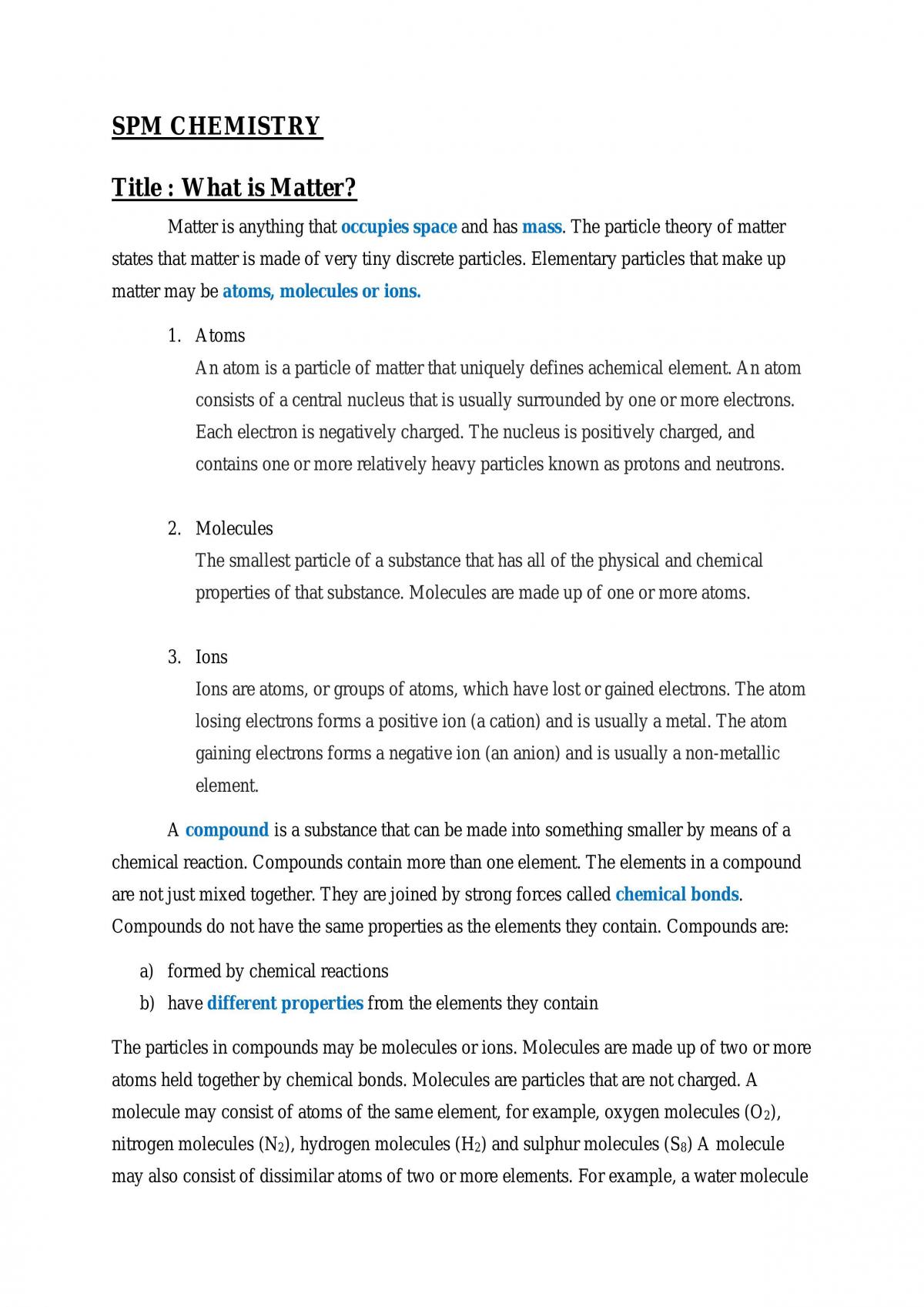 SPM CHEMISTRY

Title : What is Matter?

Matter is anything that occupies space and has mass. The particle theory of matter states that matter is made of very tiny discrete particles. Elementary particles that make up matter may be atoms, molecules or ions.

1. Atoms
An atom is a particle of matter that uniquely defines achemical element. An atom consists of a central nucleus that is usually surrounded by one or more electrons. Each electron is negatively charged. The nucleus is positively charged, and contains one or more relatively heavy particles known as protons and neutrons.

2. Molecules
The smallest particle of a substance that has all of the physical and chemical properties of that substance. Molecules are made up of one or more atoms.

3. Ions
Ions are atoms, or groups of atoms, which have lost or gained electrons. The atom losing electrons forms a positive ion (a cation) and is usually a metal. The atom gaining electrons forms a negative ion (an anion) and is usually a non-metallic element.

A compound is a substance that can be made into something smaller by means of a chemical reaction. Compounds contain more than one element. The elements in a compound are not just mixed together. They are joined by strong forces called chemical bonds. Compounds do not have the same properties as the elements they contain. Compounds are:

a) formed by chemical reactions
b) have different properties from the elements they contain

The particles in compounds may be molecules or ions. Molecules are made up of two or more atoms held together by chemical bonds. Molecules are particles that are not charged. A molecule may consist of atoms of the same element, for example, oxygen molecules ($O_2$), nitrogen molecules ($N_2$), hydrogen molecules ($H_2$) and sulphur molecules ($S_8$) A molecule may also consist of dissimilar atoms of two or more elements. For example, a water molecule